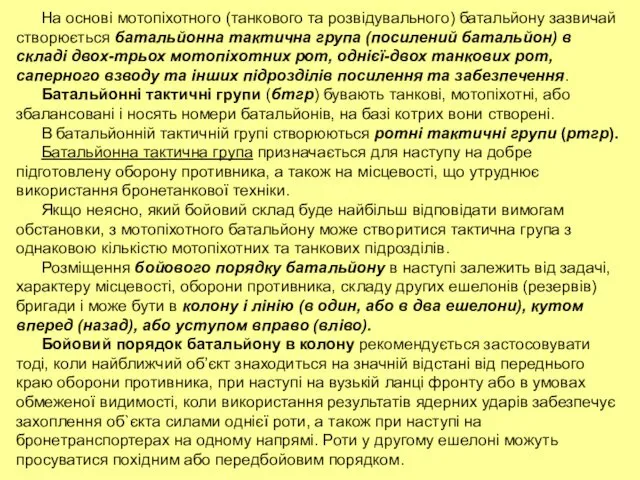 На основі мотопіхотного (танкового та розвідувального) батальйону зазвичай створюється батальйонна тактична група (посилений батальйон) в складі двох-трьох мотопіхотних рот, однієї-двох танкових рот, саперного взводу та інших підрозділів посилення та забезпечення.

Батальйонні тактичні групи (бтгр) бувають танкові, мотопіхотні, або збалансовані і носять номери батальйонів, на базі котрих вони створені.

В батальйонній тактичній групі створюються ротні тактичні групи (ртгр).

Батальйонна тактична група призначається для наступу на добре підготовлену оборону противника, а також на місцевості, що утруднює використання бронетанкової техніки.

Якщо неясно, який бойовий склад буде найбільш відповідати вимогам обстановки, з мотопіхотного батальйону може створитися тактична група з однаковою кількістю мотопіхотних та танкових підрозділів.

Розміщення бойового порядку батальйону в наступі залежить від задачі, характеру місцевості, оборони противника, складу других ешелонів (резервів) бригади і може бути в колону і лінію (в один, або в два ешелони), кутом вперед (назад), або уступом вправо (вліво).

Бойовий порядок батальйону в колону рекомендується застосовувати тоді, коли найближчий об'єкт знаходиться на значній відстані від переднього краю оборони противника, при наступі на вузькій ланці фронту або в умовах обмеженої видимості, коли використання результатів ядерних ударів забезпечує захоплення об`єкта силами однієї роти, а також при наступі на бронетранспортерах на одному напрямі. Роти у другому ешелоні можуть просуватися похідним або передбойовим порядком.